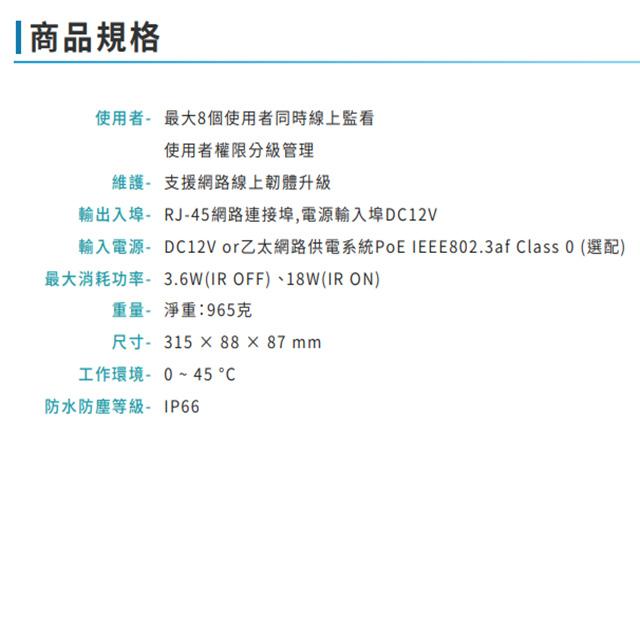 商品規格

使用者- 最大8個使用者同時線上監看
使用者權限分級管理

維護- 支援網路線上韌體升級

輸出入埠- RJ-45網路連接埠,電源輸入埠DC12V

輸入電源- DC12V or乙太網路供電系統PoE IEEE802.3af Class 0 (選配)

最大消耗功率- 3.6W(IR OFF)、18W(IR ON)

重量- 淨重:965克

尺寸- 315 × 88 × 87 mm

工作環境- 0 ~ 45 °C

防水防塵等級- IP66